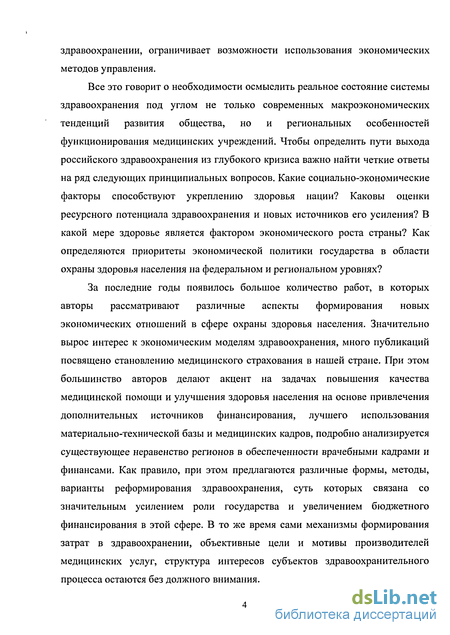 здравоохранении, ограничивает возможности использования экономических методов управления.

Все это говорит о необходимости осмыслить реальное состояние системы здравоохранения под углом не только современных макроэкономических тенденций развития общества, но и региональных особенностей функционирования медицинских учреждений. Чтобы определить пути выхода российского здравоохранения из глубокого кризиса важно найти четкие ответы на ряд следующих принципиальных вопросов. Какие социально-экономические факторы способствуют укреплению здоровья нации? Каковы оценки ресурсного потенциала здравоохранения и новых источников его усиления? В какой мере здоровье является фактором экономического роста страны? Как определяются приоритеты экономической политики государства в области охраны здоровья населения на федеральном и региональном уровнях?

За последние годы появилось большое количество работ, в которых авторы рассматривают различные аспекты формирования новых экономических отношений в сфере охраны здоровья населения. Значительно вырос интерес к экономическим моделям здравоохранения, много публикаций посвящено становлению медицинского страхования в нашей стране. При этом большинство авторов делают акцент на задачах повышения качества медицинской помощи и улучшения здоровья населения на основе привлечения дополнительных источников финансирования, лучшего использования материально-технической базы и медицинских кадров, подробно анализируется существующее неравенство регионов в обеспеченности врачебными кадрами и финансами. Как правило, при этом предлагаются различные формы, методы, варианты реформирования здравоохранения, суть которых связана со значительным усилением роли государства и увеличением бюджетного финансирования в этой сфере. В то же время сами механизмы формирования затрат в здравоохранении, объективные цели и мотивы производителей медицинских услуг, структура интересов субъектов здравоохранительного процесса остаются без должного внимания.

4

dsLib.net
библиотека диссертаций